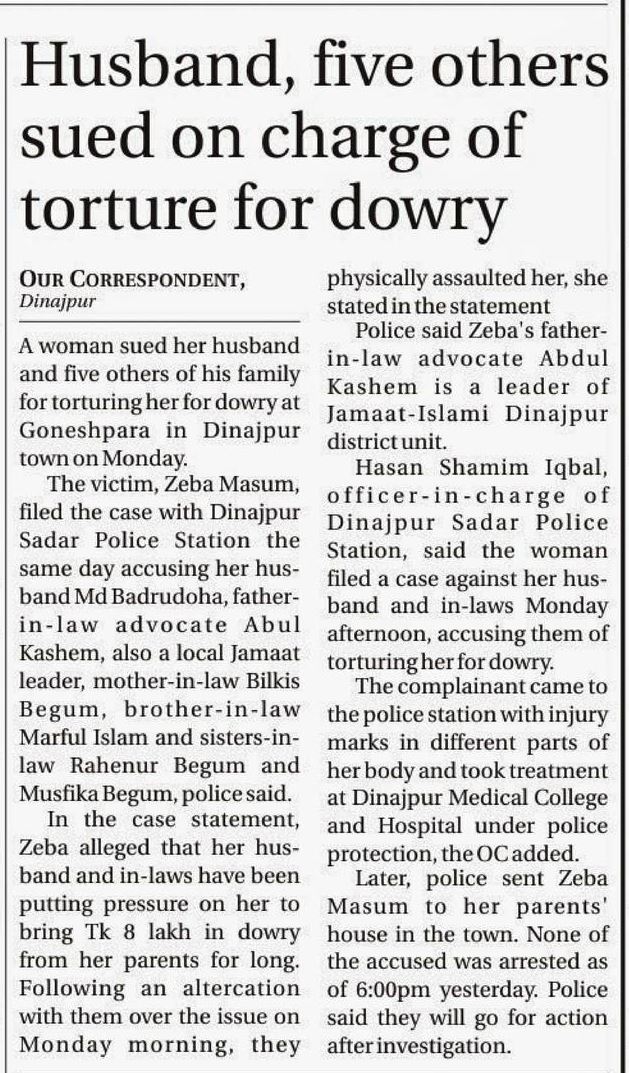 Husband, five others sued on charge of torture for dowry

OUR CORRESPONDENT,
Dinajpur

A woman sued her husband and five others of his family for torturing her for dowry at Goneshpara in Dinajpur town on Monday.

The victim, Zeba Masum, filed the case with Dinajpur Sadar Police Station the same day accusing her husband Md Badrudoha, father-in-law advocate Abul Kashem, also a local Jamaat leader, mother-in-law Bilkis Begum, brother-in-law Marful Islam and sisters-in-law Rahenur Begum and Musfika Begum, police said.

In the case statement, Zeba alleged that her husband and in-laws have been putting pressure on her to bring Tk 8 lakh in dowry from her parents for long. Following an altercation with them over the issue on Monday morning, they physically assaulted her, she stated in the statement

Police said Zeba's father-in-law advocate Abdul Kashem is a leader of Jamaat-Islami Dinajpur district unit.

Hasan Shamim Iqbal, officer-in-charge of Dinajpur Sadar Police Station, said the woman filed a case against her husband and in-laws Monday afternoon, accusing them of torturing her for dowry.

The complainant came to the police station with injury marks in different parts of her body and took treatment at Dinajpur Medical College and Hospital under police protection, the OC added.

Later, police sent Zeba Masum to her parents' house in the town. None of the accused was arrested as of 6:00pm yesterday. Police said they will go for action after investigation.